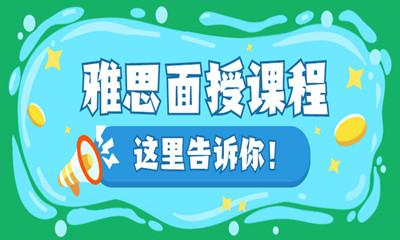 雅思面授课程

这里告诉你！